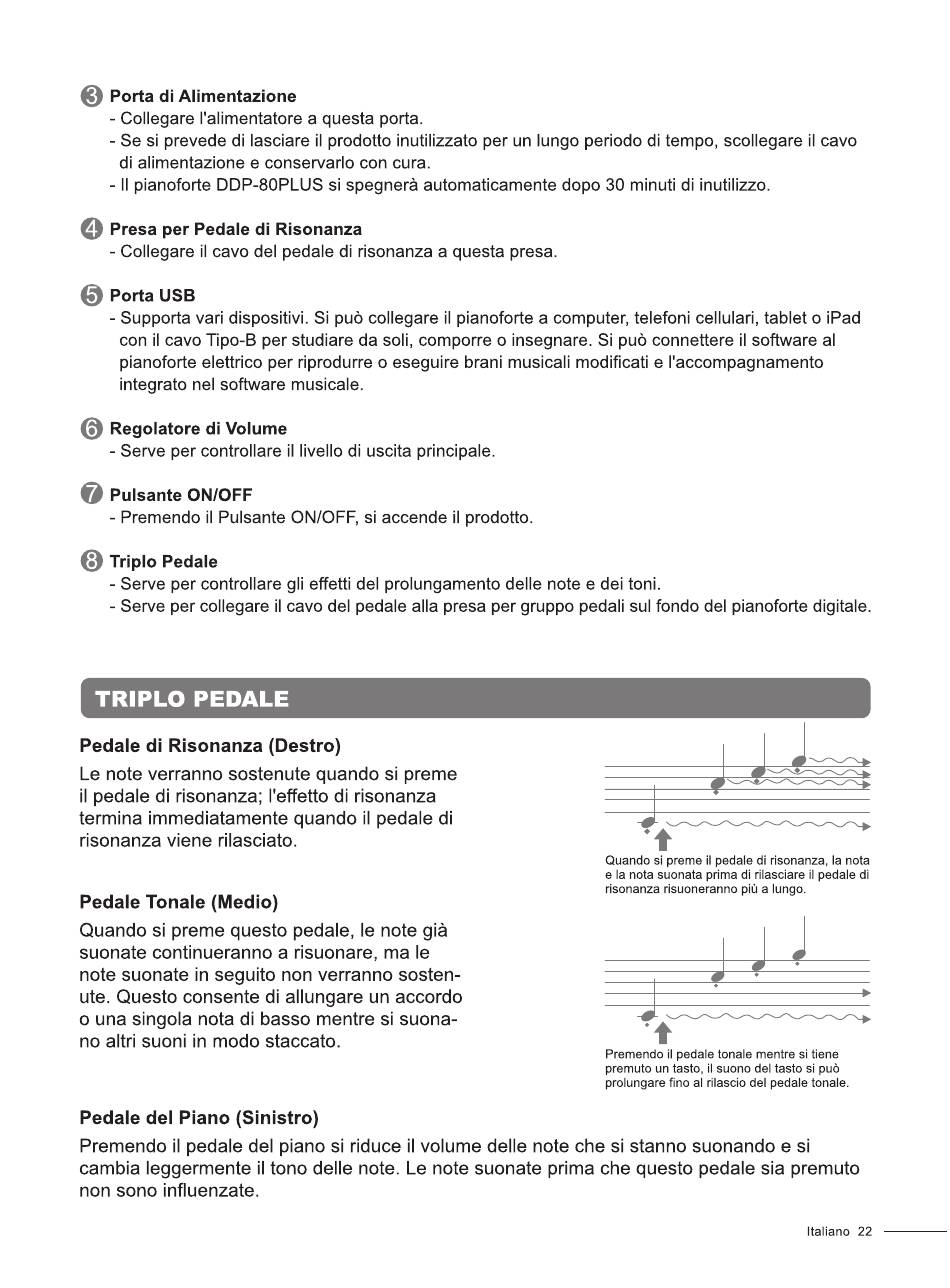 3 Porta di Alimentazione
- Collegare l'alimentatore a questa porta.
- Se si prevede di lasciare il prodotto inutilizzato per un lungo periodo di tempo, scollegare il cavo di alimentazione e conservarlo con cura.
- Il pianoforte DDP-80PLUS si spegnerà automaticamente dopo 30 minuti di inutilizzo.

4 Presa per Pedale di Risonanza
- Collegare il cavo del pedale di risonanza a questa presa.

5 Porta USB
- Supporta vari dispositivi. Si può collegare il pianoforte a computer, telefoni cellulari, tablet o iPad con il cavo Tipo-B per studiare da soli, comporre o insegnare. Si può connettere il software al pianoforte elettrico per riprodurre o eseguire brani musicali modificati e l'accompagnamento integrato nel software musicale.

6 Regolatore di Volume
- Serve per controllare il livello di uscita principale.

7 Pulsante ON/OFF
- Premendo il Pulsante ON/OFF, si accende il prodotto.

8 Triplo Pedale
- Serve per controllare gli effetti del prolungamento delle note e dei toni.
- Serve per collegare il cavo del pedale alla presa per gruppo pedali sul fondo del pianoforte digitale.

TRIPLO PEDALE

Pedale di Risonanza (Destro)
Le note verranno sostenute quando si preme il pedale di risonanza; l'effetto di risonanza termina immediatamente quando il pedale di risonanza viene rilasciato.

Quando si preme il pedale di risonanza, la nota e la nota suonata prima di rilasciare il pedale di risonanza risuoneranno più a lungo.

Pedale Tonale (Medio)
Quando si preme questo pedale, le note già suonate continueranno a risuonare, ma le note suonate in seguito non verranno sostenute. Questo consente di allungare un accordo o una singola nota di basso mentre si suonano altri suoni in modo staccato.

Premendo il pedale tonale mentre si tiene premuto un tasto, il suono del tasto si può prolungare fino al rilascio del pedale tonale.

Pedale del Piano (Sinistro)
Premendo il pedale del piano si riduce il volume delle note che si stanno suonando e si cambia leggermente il tono delle note. Le note suonate prima che questo pedale sia premuto non sono influenzate.

Italiano 22